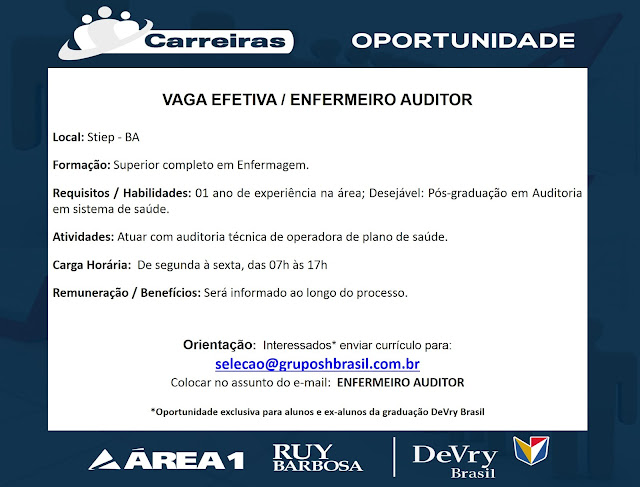 Carreiras

OPORTUNIDADE

VAGA EFETIVA / ENFERMEIRO AUDITOR

Local: Stiep - BA

Formação: Superior completo em Enfermagem.

Requisitos / Habilidades: 01 ano de experiência na área; Desejável: Pós-graduação em Auditoria em sistema de saúde.

Atividades: Atuar com auditoria técnica de operadora de plano de saúde.

Carga Horária: De segunda à sexta, das 07h às 17h

Remuneração / Benefícios: Será informado ao longo do processo.

Orientação: Interessados* enviar currículo para:
selecao@gruposhbrasil.com.br
Colocar no assunto do e-mail: ENFERMEIRO AUDITOR

*Oportunidade exclusiva para alunos e ex-alunos da graduação DeVry Brasil

ÁREA1

RUY BARBOSA

DeVry Brasil